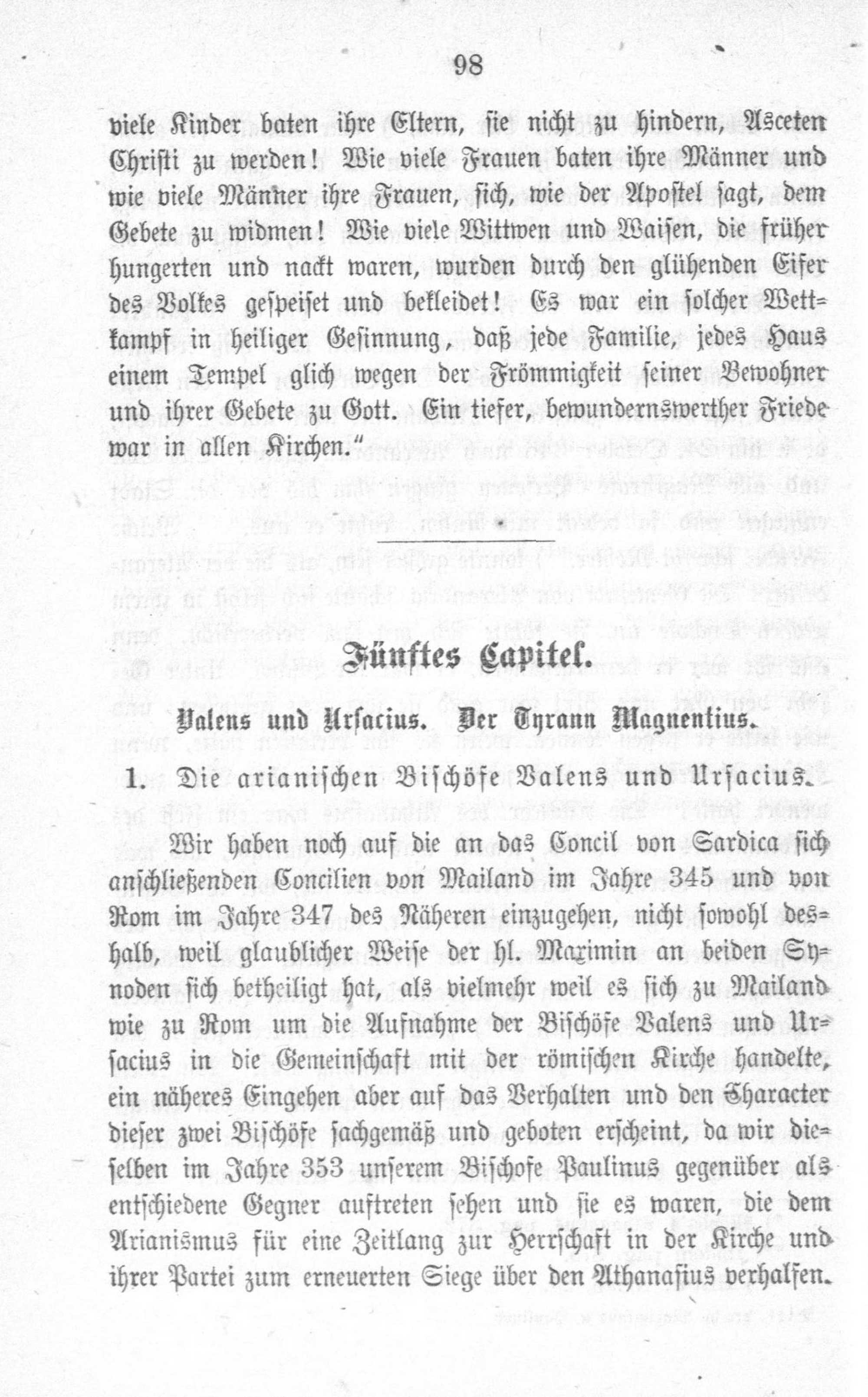 98

viele Kinder baten ihre Eltern, sie nicht zu hindern, Asceten Christi zu werden! Wie viele Frauen baten ihre Männer und wie viele Männer ihre Frauen, sich, wie der Apostel sagt, dem Gebete zu widmen! Wie viele Wittwen und Waisen, die früher hungerten und nackt waren, wurden durch den glühenden Eifer des Volkes gespeiset und bekleidet! Es war ein solcher Wettkampf in heiliger Gesinnung, daß jede Familie, jedes Haus einem Tempel glich wegen der Frömmigkeit seiner Bewohner und ihrer Gebete zu Gott. Ein tiefer, bewundernswerther Friede war in allen Kirchen."

Fünftes Capitel.

Valens und Ursacius. Der Tyrann Magnentius.

1. Die arianischen Bischöfe Valens und Ursacius.

Wir haben noch auf die an das Concil von Sardica sich anschließenden Concilien von Mailand im Jahre 345 und von Rom im Jahre 347 des Näheren einzugehen, nicht sowohl deshalb, weil glaublicher Weise der hl. Maximin an beiden Synoden sich betheiligt hat, als vielmehr weil es sich zu Mailand wie zu Rom um die Aufnahme der Bischöfe Valens und Ursacius in die Gemeinschaft mit der römischen Kirche handelte, ein näheres Eingehen aber auf das Verhalten und den Character dieser zwei Bischöfe sachgemäß und geboten erscheint, da wir dieselben im Jahre 353 unserem Bischofe Paulinus gegenüber als entschiedene Gegner auftreten sehen und sie es waren, die dem Arianismus für eine Zeitlang zur Herrschaft in der Kirche und ihrer Partei zum erneuerten Siege über den Athanasius verhalfen.